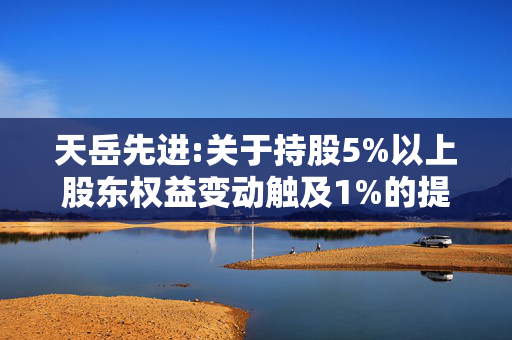 天岳先进:关于持股5%以上股东权益变动触及1%的提